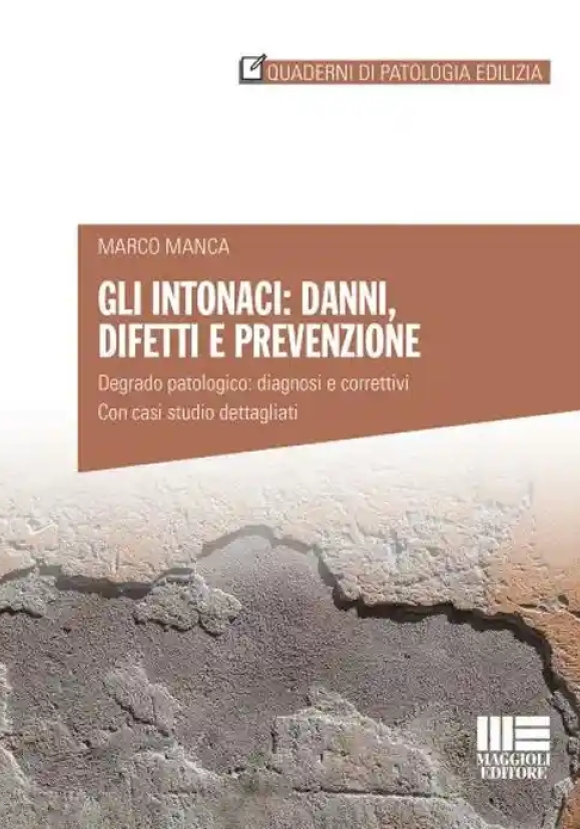 QUADERNI DI PATOLOGIA EDILIZIA

MARCO MANCA

GLI INTONACI: DANNI, DIFETTI E PREVENZIONE

Degrado patologico: diagnosi e correttivi
Con casi studio dettagliati

MAGGIOLI EDITORE